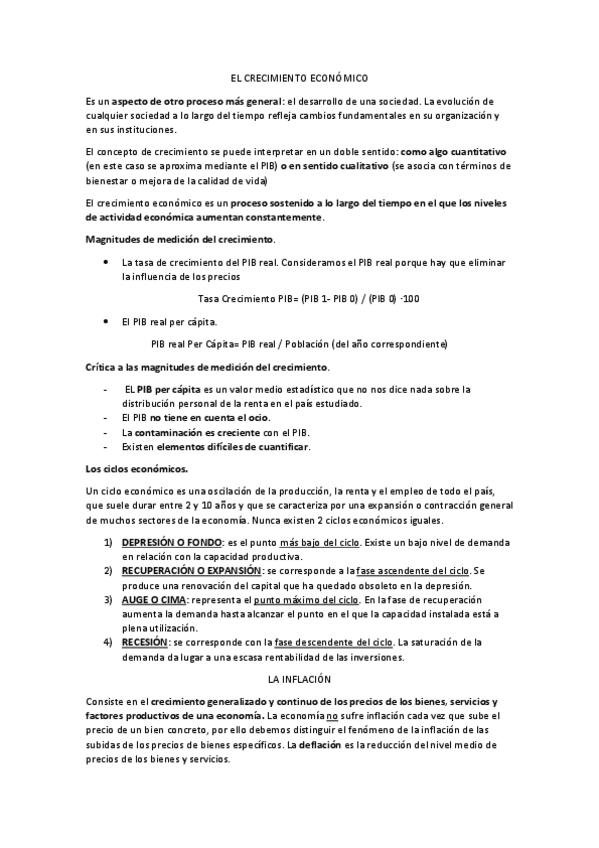 EL CRECIMIENTO ECONÓMICO

Es un aspecto de otro proceso más general: el desarrollo de una sociedad. La evolución de cualquier sociedad a lo largo del tiempo refleja cambios fundamentales en su organización y en sus instituciones.

El concepto de crecimiento se puede interpretar en un doble sentido: como algo cuantitativo (en este caso se aproxima mediante el PIB) o en sentido cualitativo (se asocia con términos de bienestar o mejora de la calidad de vida)

El crecimiento económico es un proceso sostenido a lo largo del tiempo en el que los niveles de actividad económica aumentan constantemente.

Magnitudes de medición del crecimiento.

• La tasa de crecimiento del PIB real. Consideramos el PIB real porque hay que eliminar la influencia de los precios

Tasa Crecimiento PIB= (PIB 1- PIB 0) / (PIB 0) ·100

• El PIB real per cápita.

PIB real Per Cápita= PIB real / Población (del año correspondiente)

Crítica a las magnitudes de medición del crecimiento.

- El PIB per cápita es un valor medio estadístico que no nos dice nada sobre la distribución personal de la renta en el país estudiado.
- El PIB no tiene en cuenta el ocio.
- La contaminación es creciente con el PIB.
- Existen elementos difíciles de cuantificar.

Los ciclos económicos.

Un ciclo económico es una oscilación de la producción, la renta y el empleo de todo el país, que suele durar entre 2 y 10 años y que se caracteriza por una expansión o contracción general de muchos sectores de la economía. Nunca existen 2 ciclos económicos iguales.

1) DEPRESIÓN O FONDO: es el punto más bajo del ciclo. Existe un bajo nivel de demanda en relación con la capacidad productiva.
2) RECUPERACIÓN O EXPANSIÓN: se corresponde a la fase ascendente del ciclo. Se produce una renovación del capital que ha quedado obsoleto en la depresión.
3) AUGE O CIMA: representa el punto máximo del ciclo. En la fase de recuperación aumenta la demanda hasta alcanzar el punto en el que la capacidad instalada está a plena utilización.
4) RECESIÓN: se corresponde con la fase descendente del ciclo. La saturación de la demanda da lugar a una escasa rentabilidad de las inversiones.

LA INFLACIÓN

Consiste en el crecimiento generalizado y continuo de los precios de los bienes, servicios y factores productivos de una economía. La economía no sufre inflación cada vez que sube el precio de un bien concreto, por ello debemos distinguir el fenómeno de la inflación de las subidas de los precios de bienes específicos. La deflación es la reducción del nivel medio de precios de los bienes y servicios.